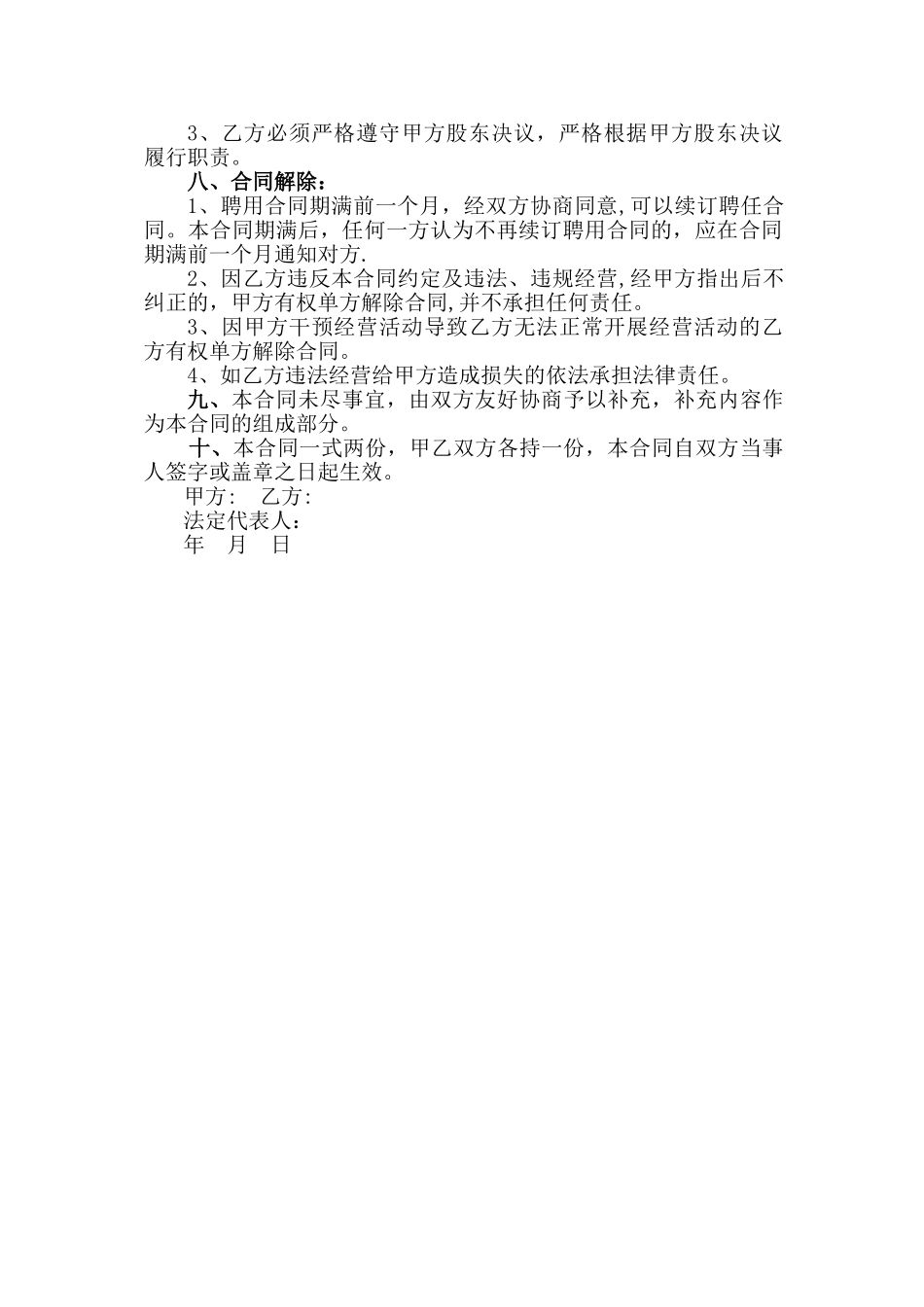 3、乙方必须严格遵守甲方股东决议，严格根据甲方股东决议履行职责。

八、合同解除：

1、聘用合同期满前一个月，经双方协商同意,可以续订聘任合同。本合同期满后，任何一方认为不再续订聘用合同的，应在合同期满前一个月通知对方.

2、因乙方违反本合同约定及违法、违规经营,经甲方指出后不纠正的，甲方有权单方解除合同,并不承担任何责任。

3、因甲方干预经营活动导致乙方无法正常开展经营活动的乙方有权单方解除合同。

4、如乙方违法经营给甲方造成损失的依法承担法律责任。

九、本合同未尽事宜，由双方友好协商予以补充，补充内容作为本合同的组成部分。

十、本合同一式两份，甲乙双方各持一份，本合同自双方当事人签字或盖章之日起生效。

甲方: 乙方:

法定代表人：

年 月 日